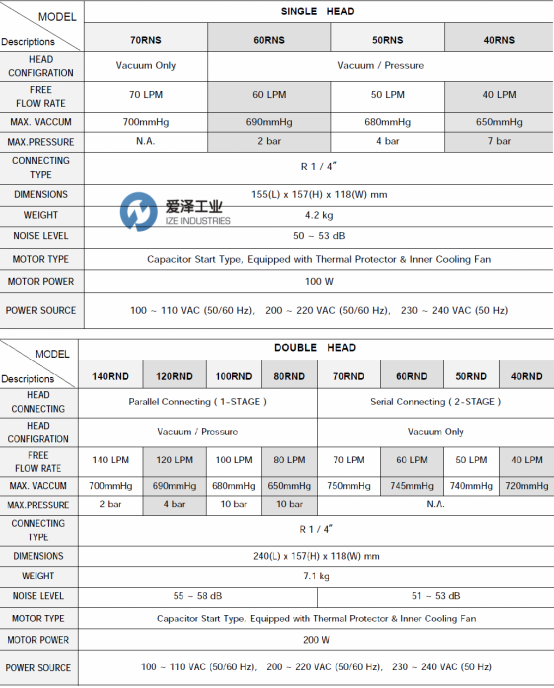 | MODEL Descriptions | SINGLE HEAD | | | |
|---|---|---|---|---|
| | 70RNS | 60RNS | 50RNS | 40RNS |
| HEAD CONFIGRATION | Vacuum Only | Vacuum / Pressure | | |
| FREE FLOW RATE | 70 LPM | 60 LPM | 50 LPM | 40 LPM |
| MAX. VACCUM | 700mmHg | 690mmHg | 680mmHg | 650mmHg |
| MAX.PRESSURE | N.A. | 2 bar | 4 bar | 7 bar |
| CONNECTING TYPE | R 1 / 4" | | | |
| DIMENSIONS | 155(L) x 157(H) x 118(W) mm | | | |
| WEIGHT | 4.2 kg | | | |
| NOISE LEVEL | 50 ~ 53 dB | | | |
| MOTOR TYPE | Capacitor Start Type, Equipped with Thermal Protector & Inner Cooling Fan | | | |
| MOTOR POWER | 100 W | | | |
| POWER SOURCE | 100 ~ 110 VAC (50/60 Hz), 200 ~ 220 VAC (50/60 Hz), 230 ~ 240 VAC (50 Hz) | | | |

| MODEL Descriptions | DOUBLE HEAD | | | | | | | |
|---|---|---|---|---|---|---|---|---|
| | 140RND | 120RND | 100RND | 80RND | 70RND | 60RND | 50RND | 40RND |
| HEAD CONNECTING | Parallel Connecting ( 1-STAGE ) | | | | Serial Connecting ( 2-STAGE ) | | | |
| HEAD CONFIGRATION | Vacuum / Pressure | | | | Vacuum Only | | | |
| FREE FLOW RATE | 140 LPM | 120 LPM | 100 LPM | 80 LPM | 70 LPM | 60 LPM | 50 LPM | 40 LPM |
| MAX. VACCUM | 700mmHg | 690mmHg | 680mmHg | 650mmHg | 750mmHg | 745mmHg | 740mmHg | 720mmHg |
| MAX.PRESSURE | 2 bar | 4 bar | 10 bar | 10 bar | N.A. | | | |
| CONNECTING TYPE | R 1 / 4" | | | | | | | |
| DIMENSIONS | 240(L) x 157(H) x 118(W) mm | | | | | | | |
| WEIGHT | 7.1 kg | | | | | | | |
| NOISE LEVEL | 55 ~ 58 dB | | | | 51 ~ 53 dB | | | |
| MOTOR TYPE | Capacitor Start Type. Equipped with Thermal Protector & Inner Cooling Fan | | | | | | | |
| MOTOR POWER | 200 W | | | | | | | |
| POWER SOURCE | 100 ~ 110 VAC (50/60 Hz), 200 ~ 220 VAC (50/60 Hz), 230 ~ 240 VAC (50 Hz) | | | | | | | |

爱泽工业
IZE INDUSTRIES